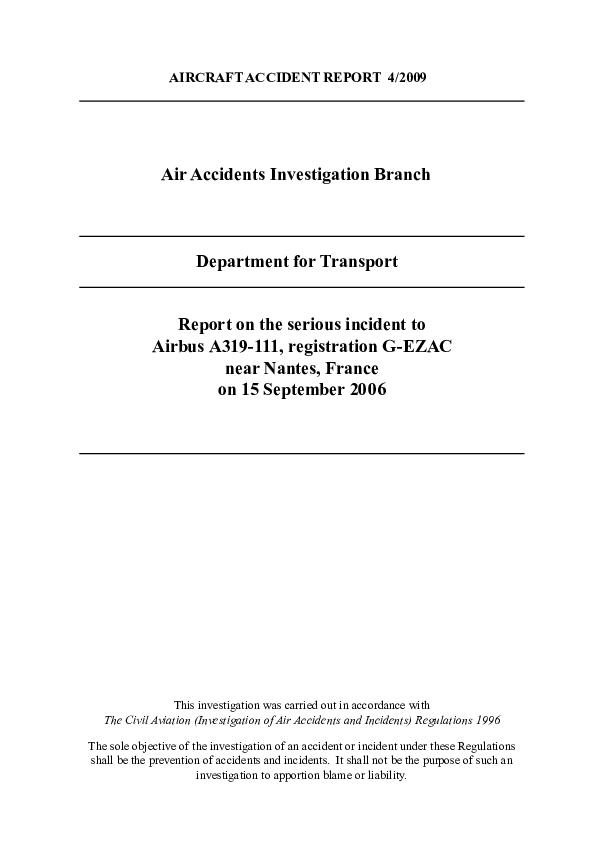 AIRCRAFT ACCIDENT REPORT 4/2009

Air Accidents Investigation Branch

Department for Transport

Report on the serious incident to
Airbus A319-111, registration G-EZAC
near Nantes, France
on 15 September 2006

This investigation was carried out in accordance with
The Civil Aviation (Investigation of Air Accidents and Incidents) Regulations 1996

The sole objective of the investigation of an accident or incident under these Regulations shall be the prevention of accidents and incidents. It shall not be the purpose of such an investigation to apportion blame or liability.